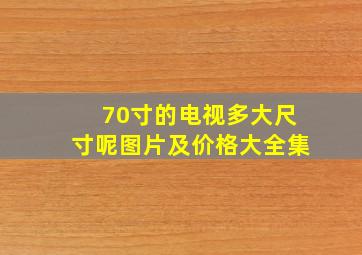 70寸的电视多大尺寸呢图片及价格大全集